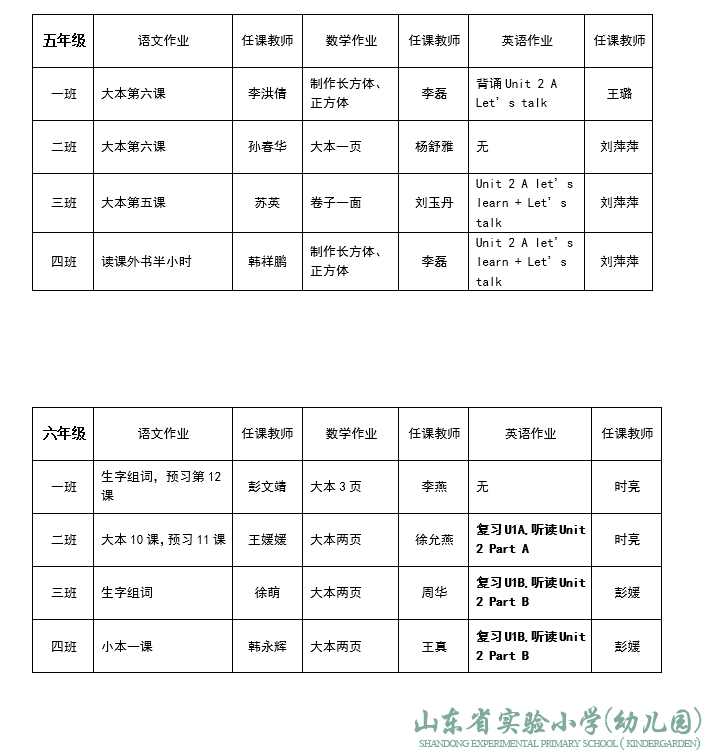 | 五年级 | 语文作业 | 任课教师 | 数学作业 | 任课教师 | 英语作业 | 任课教师 |
|---|---|---|---|---|---|---|
| 一班 | 大本第六课 | 李洪倩 | 制作长方体、正方体 | 李磊 | 背诵 Unit 2 A Let's talk | 王璐 |
| 二班 | 大本第六课 | 孙春华 | 大本一页 | 杨舒雅 | 无 | 刘萍萍 |
| 三班 | 大本第五课 | 苏英 | 卷子一面 | 刘玉丹 | Unit 2 A let's learn + Let's talk | 刘萍萍 |
| 四班 | 读课外书半小时 | 韩祥鹏 | 制作长方体、正方体 | 李磊 | Unit 2 A let's learn + Let's talk | 刘萍萍 |

| 六年级 | 语文作业 | 任课教师 | 数学作业 | 任课教师 | 英语作业 | 任课教师 |
|---|---|---|---|---|---|---|
| 一班 | 生字组词，预习第 12 课 | 彭文靖 | 大本 3 页 | 李燕 | 无 | 时亮 |
| 二班 | 大本 10 课，预习 11 课 | 王媛媛 | 大本两页 | 徐允燕 | 复习 U1A，听读 Unit 2 Part A | 时亮 |
| 三班 | 生字组词 | 徐萌 | 大本两页 | 周华 | 复习 U1B，听读 Unit 2 Part B | 彭媛 |
| 四班 | 小本一课 | 韩永辉 | 大本两页 | 王真 | 复习 U1B，听读 Unit 2 Part B | 彭媛 |

山东省实验小学(幼儿园)
SHANDONG EXPERIMENTAL PRIMARY SCHOOL ( KINDERGARDEN)